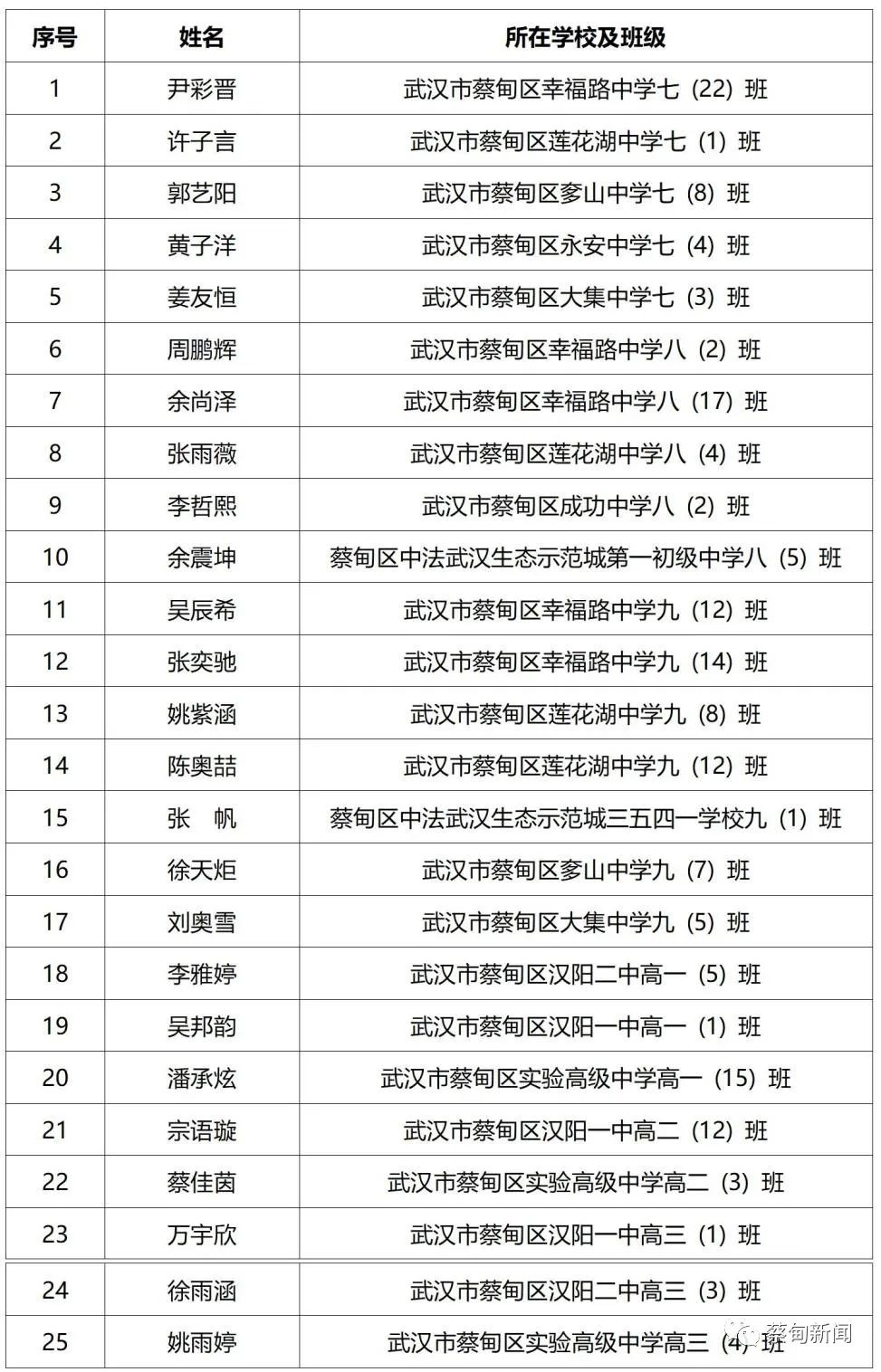 | 序号 | 姓名 | 所在学校及班级 |
|---|---|---|
| 1 | 尹彩晋 | 武汉市蔡甸区幸福路中学七（22）班 |
| 2 | 许子言 | 武汉市蔡甸区莲花湖中学七（1）班 |
| 3 | 郭艺阳 | 武汉市蔡甸区奓山中学七（8）班 |
| 4 | 黄子洋 | 武汉市蔡甸区永安中学七（4）班 |
| 5 | 姜友恒 | 武汉市蔡甸区大集中学七（3）班 |
| 6 | 周鹏辉 | 武汉市蔡甸区幸福路中学八（2）班 |
| 7 | 余尚泽 | 武汉市蔡甸区幸福路中学八（17）班 |
| 8 | 张雨薇 | 武汉市蔡甸区莲花湖中学八（4）班 |
| 9 | 李哲熙 | 武汉市蔡甸区成功中学八（2）班 |
| 10 | 余震坤 | 蔡甸区中法武汉生态示范城第一初级中学八（5）班 |
| 11 | 吴辰希 | 武汉市蔡甸区幸福路中学九（12）班 |
| 12 | 张奕驰 | 武汉市蔡甸区幸福路中学九（14）班 |
| 13 | 姚紫涵 | 武汉市蔡甸区莲花湖中学九（8）班 |
| 14 | 陈奥喆 | 武汉市蔡甸区莲花湖中学九（12）班 |
| 15 | 张　帆 | 蔡甸区中法武汉生态示范城三五四一学校九（1）班 |
| 16 | 徐天炬 | 武汉市蔡甸区奓山中学九（7）班 |
| 17 | 刘奥雪 | 武汉市蔡甸区大集中学九（5）班 |
| 18 | 李雅婷 | 武汉市蔡甸区汉阳二中高一（5）班 |
| 19 | 吴邦韵 | 武汉市蔡甸区汉阳一中高一（1）班 |
| 20 | 潘承炫 | 武汉市蔡甸区实验高级中学高一（15）班 |
| 21 | 宗语璇 | 武汉市蔡甸区汉阳一中高二（12）班 |
| 22 | 蔡佳茵 | 武汉市蔡甸区实验高级中学高二（3）班 |
| 23 | 万宇欣 | 武汉市蔡甸区汉阳一中高三（1）班 |
| 24 | 徐雨涵 | 武汉市蔡甸区汉阳二中高三（3）班 |
| 25 | 姚雨婷 | 武汉市蔡甸区实验高级中学高三（4）班 |

蔡甸新闻